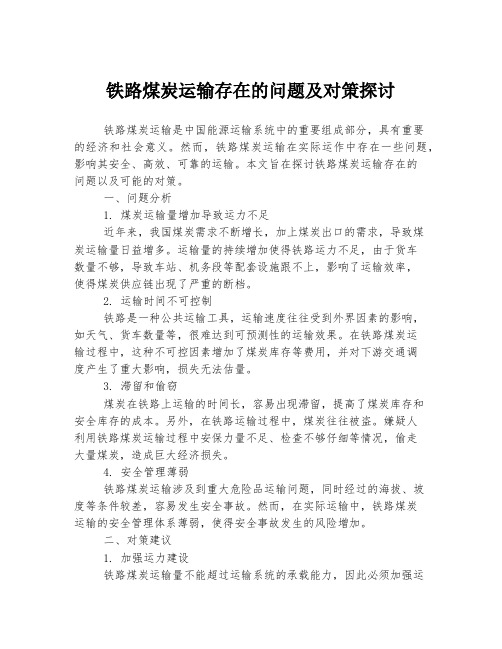 铁路煤炭运输存在的问题及对策探讨

铁路煤炭运输是中国能源运输系统中的重要组成部分，具有重要的经济和社会意义。然而，铁路煤炭运输在实际运作中存在一些问题，影响其安全、高效、可靠的运输。本文旨在探讨铁路煤炭运输存在的问题以及可能的对策。

一、问题分析

1. 煤炭运输量增加导致运力不足

近年来，我国煤炭需求不断增长，加上煤炭出口的需求，导致煤炭运输量日益增多。运输量的持续增加使得铁路运力不足，由于货车数量不够，导致车站、机务段等配套设施跟不上，影响了运输效率，使得煤炭供应链出现了严重的断档。

2. 运输时间不可控制

铁路是一种公共运输工具，运输速度往往受到外界因素的影响，如天气、货车数量等，很难达到可预测性的运输效果。在铁路煤炭运输过程中，这种不可控因素增加了煤炭库存等费用，并对下游交通调度产生了重大影响，损失无法估量。

3. 滞留和偷窃

煤炭在铁路上运输的时间长，容易出现滞留，提高了煤炭库存和安全库存的成本。另外，在铁路运输过程中，煤炭往往被盗。嫌疑人利用铁路煤炭运输过程中安保力量不足、检查不够仔细等情况，偷走大量煤炭，造成巨大经济损失。

4. 安全管理薄弱

铁路煤炭运输涉及到重大危险品运输问题，同时经过的海拔、坡度等条件较差，容易发生安全事故。然而，在实际运输中，铁路煤炭运输的安全管理体系薄弱，使得安全事故发生的风险增加。

二、对策建议

1. 加强运力建设

铁路煤炭运输量不能超过运输系统的承载能力，因此必须加强运